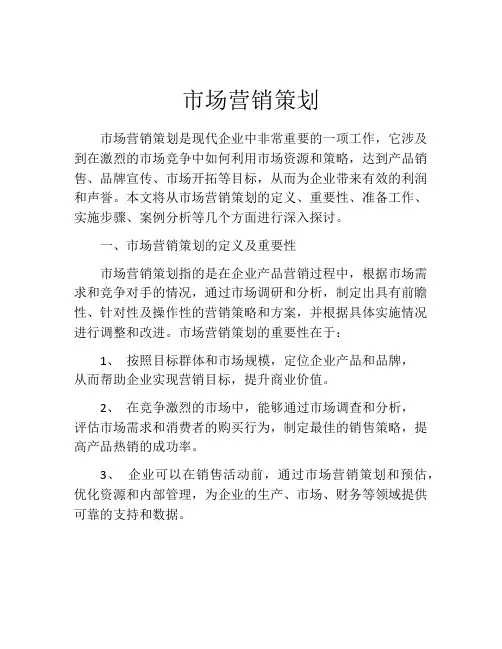 市场营销策划

市场营销策划是现代企业中非常重要的一项工作，它涉及到在激烈的市场竞争中如何利用市场资源和策略，达到产品销售、品牌宣传、市场开拓等目标，从而为企业带来有效的利润和声誉。本文将从市场营销策划的定义、重要性、准备工作、实施步骤、案例分析等几个方面进行深入探讨。

一、市场营销策划的定义及重要性

市场营销策划指的是在企业产品营销过程中，根据市场需求和竞争对手的情况，通过市场调研和分析，制定出具有前瞻性、针对性及操作性的营销策略和方案，并根据具体实施情况进行调整和改进。市场营销策划的重要性在于：

1、 按照目标群体和市场规模，定位企业产品和品牌，从而帮助企业实现营销目标，提升商业价值。

2、 在竞争激烈的市场中，能够通过市场调查和分析，评估市场需求和消费者的购买行为，制定最佳的销售策略，提高产品热销的成功率。

3、 企业可以在销售活动前，通过市场营销策划和预估，优化资源和内部管理，为企业的生产、市场、财务等领域提供可靠的支持和数据。